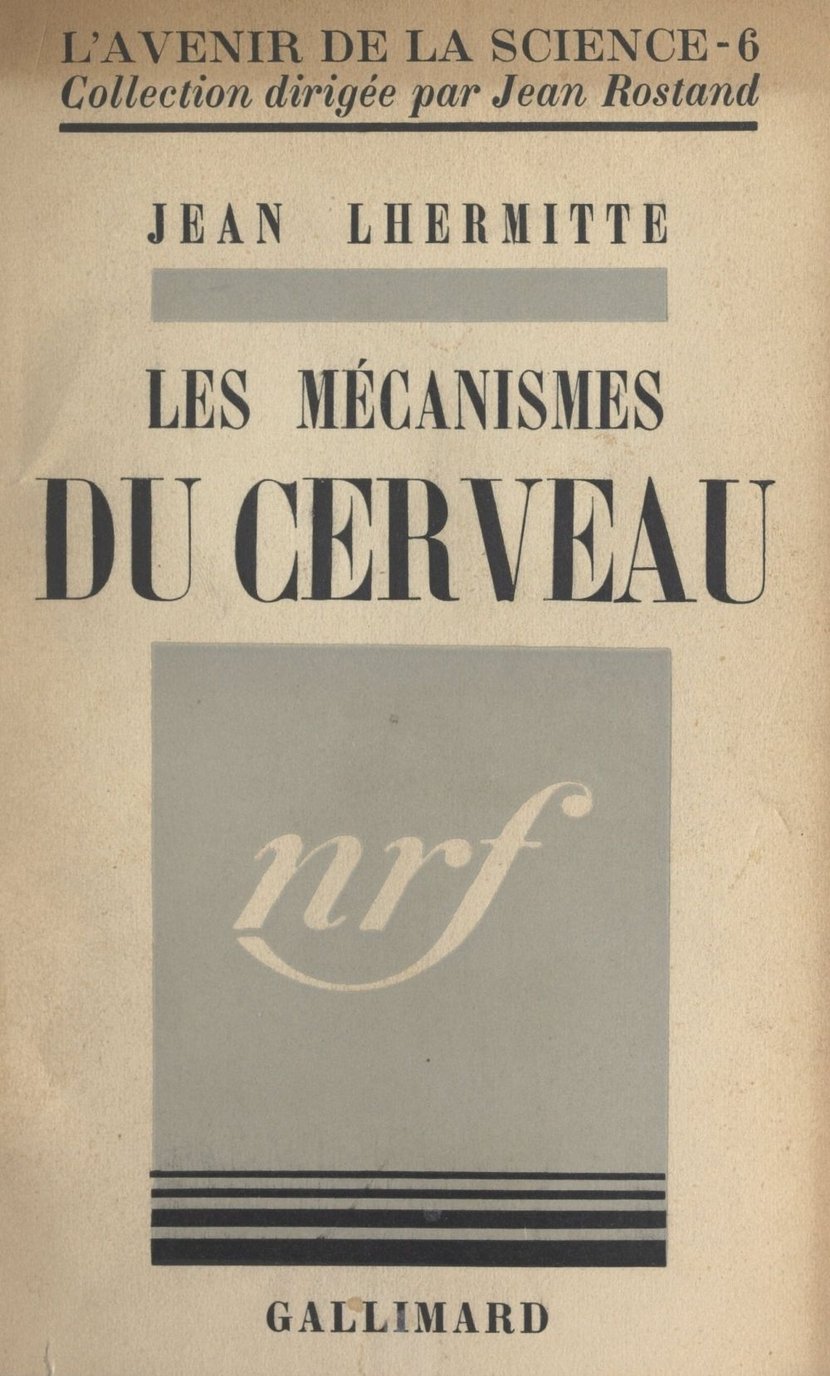 L'AVENIR DE LA SCIENCE - 6
Collection dirigée par Jean Rostand

JEAN LHERMITTE

LES MÉCANISMES
DU CERVEAU

nrf

GALLIMARD